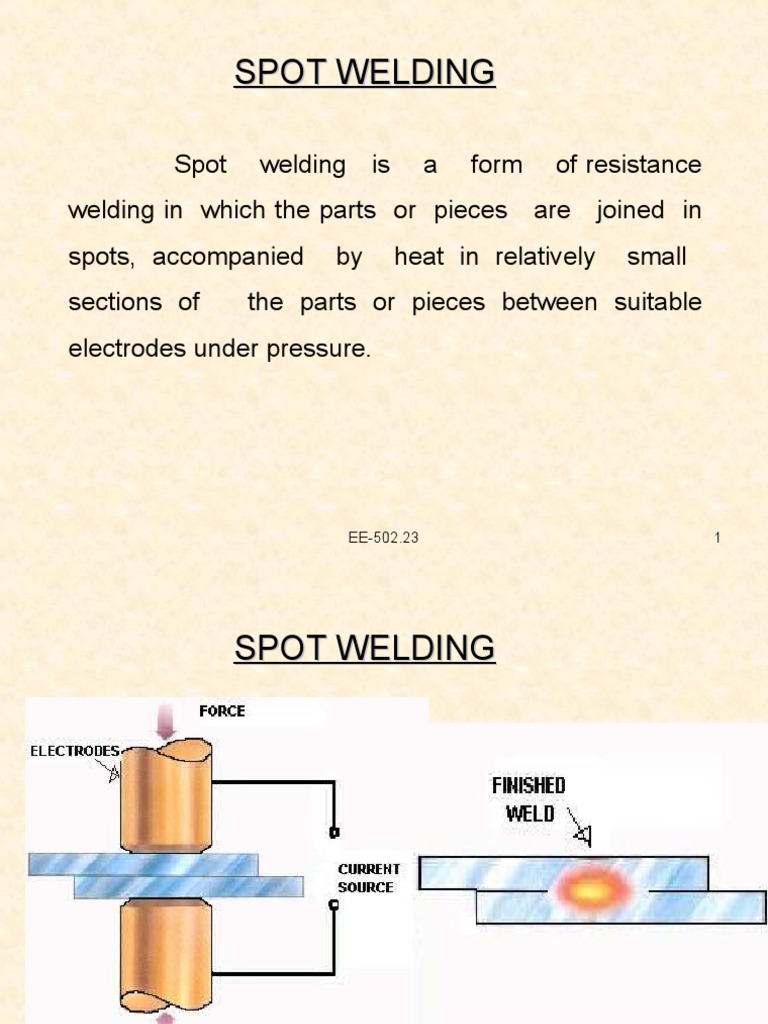 SPOT WELDING

Spot welding is a form of resistance welding in which the parts or pieces are joined in spots, accompanied by heat in relatively small sections of the parts or pieces between suitable electrodes under pressure.

EE-502.23

1

SPOT WELDING

FORCE

ELECTRODES

CURRENT SOURCE

FINISHED WELD